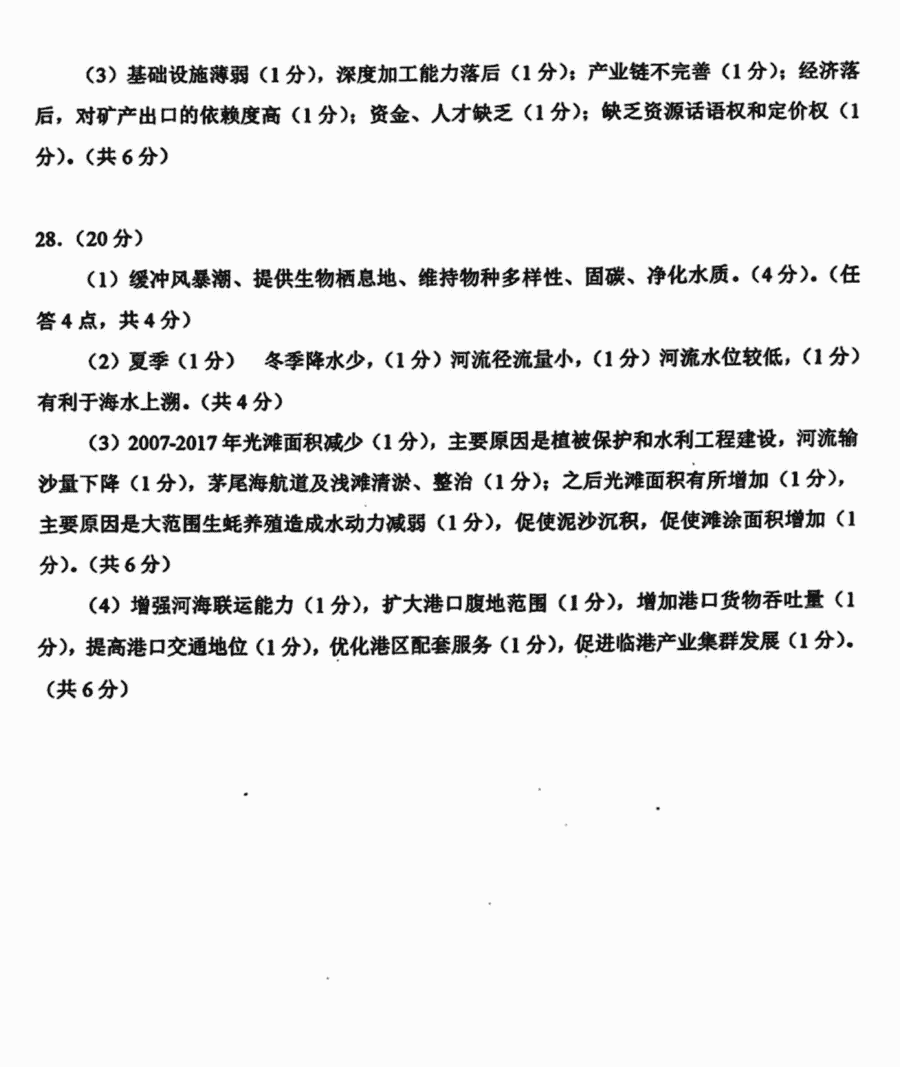 （3）基础设施薄弱（1分），深度加工能力落后（1分）；产业链不完善（1分）；经济落后，对矿产出口的依赖度高（1分）；资金、人才缺乏（1分）；缺乏资源话语权和定价权（1分）。（共6分）

28.（20分）

（1）缓冲风暴潮、提供生物栖息地、维持物种多样性、固碳、净化水质。（4分）。（任答4点，共4分）

（2）夏季（1分） 冬季降水少，（1分）河流径流量小，（1分）河流水位较低，（1分）有利于海水上溯。（共4分）

（3）2007-2017年光滩面积减少（1分），主要原因是植被保护和水利工程建设，河流输沙量下降（1分），茅尾海航道及浅滩清淤、整治（1分）；之后光滩面积有所增加（1分），主要原因是大范围生蚝养殖造成水动力减弱（1分），促使泥沙沉积，促使滩涂面积增加（1分）。（共6分）

（4）增强河海联运能力（1分），扩大港口腹地范围（1分），增加港口货物吞吐量（1分），提高港口交通地位（1分），优化港区配套服务（1分），促进临港产业集群发展（1分）。（共6分）